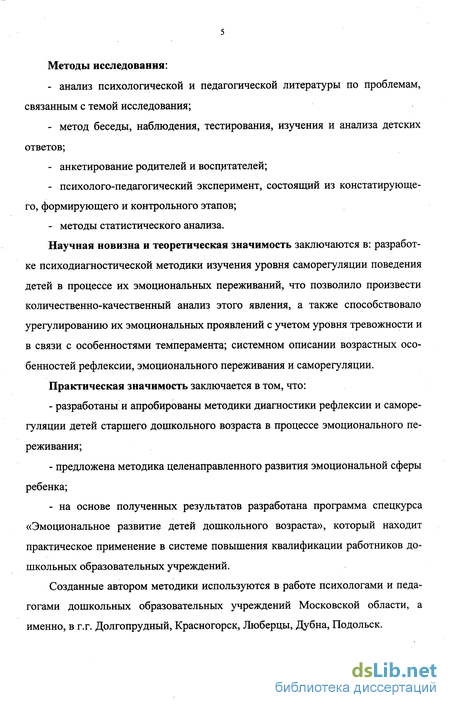 5

Методы исследования:

- анализ психологической и педагогической литературы по проблемам, связанным с темой исследования;

- метод беседы, наблюдения, тестирования, изучения и анализа детских ответов;

- анкетирование родителей и воспитателей;

- психолого-педагогический эксперимент, состоящий из констатирующего, формирующего и контрольного этапов;

- методы статистического анализа.

Научная новизна и теоретическая значимость заключаются в: разработке психодиагностической методики изучения уровня саморегуляции поведения детей в процессе их эмоциональных переживаний, что позволило произвести количественно-качественный анализ этого явления, а также способствовало урегулированию их эмоциональных проявлений с учетом уровня тревожности и в связи с особенностями темперамента; системном описании возрастных особенностей рефлексии, эмоционального переживания и саморегуляции.

Практическая значимость заключается в том, что:

- разработаны и апробированы методики диагностики рефлексии и саморегуляции детей старшего дошкольного возраста в процессе эмоционального переживания;

- предложена методика целенаправленного развития эмоциональной сферы ребенка;

- на основе полученных результатов разработана программа спецкурса «Эмоциональное развитие детей дошкольного возраста», который находит практическое применение в системе повышения квалификации работников дошкольных образовательных учреждений.

Созданные автором методики используются в работе психологами и педагогами дошкольных образовательных учреждений Московской области, а именно, в г.г. Долгопрудный, Красногорск, Люберцы, Дубна, Подольск.

dsLib.net
библиотека диссертаций